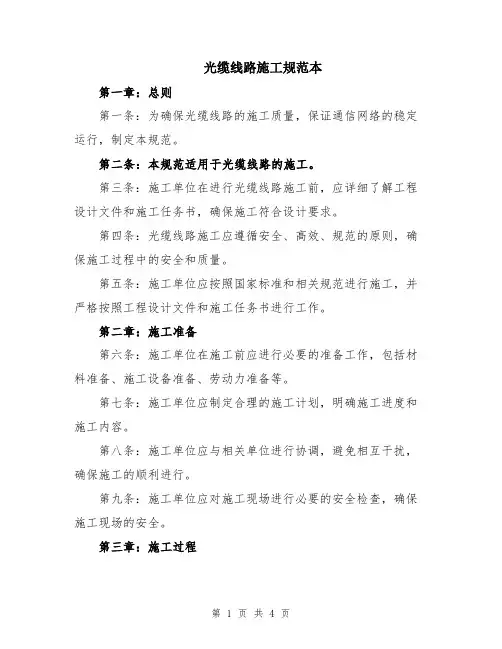 光缆线路施工规范本

第一章：总则

第一条：为确保光缆线路的施工质量，保证通信网络的稳定运行，制定本规范。

第二条：本规范适用于光缆线路的施工。

第三条：施工单位在进行光缆线路施工前，应详细了解工程设计文件和施工任务书，确保施工符合设计要求。

第四条：光缆线路施工应遵循安全、高效、规范的原则，确保施工过程中的安全和质量。

第五条：施工单位应按照国家标准和相关规范进行施工，并严格按照工程设计文件和施工任务书进行工作。

第二章：施工准备

第六条：施工单位在施工前应进行必要的准备工作，包括材料准备、施工设备准备、劳动力准备等。

第七条：施工单位应制定合理的施工计划，明确施工进度和施工内容。

第八条：施工单位应与相关单位进行协调，避免相互干扰，确保施工的顺利进行。

第九条：施工单位应对施工现场进行必要的安全检查，确保施工现场的安全。

第三章：施工过程

第 1 页 共 4 页